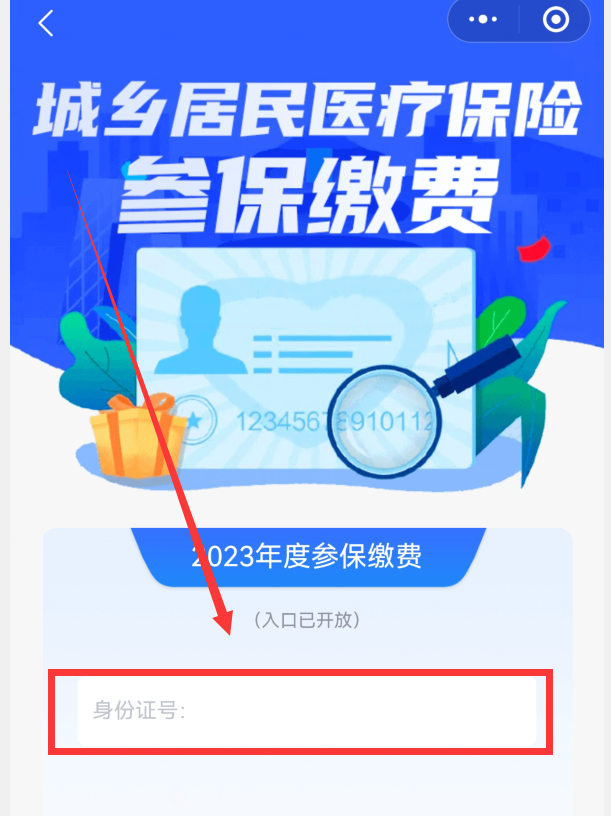 城乡居民医疗保险
参保缴费

123456789101112

2023年度参保缴费

（入口已开放）

身份证号：